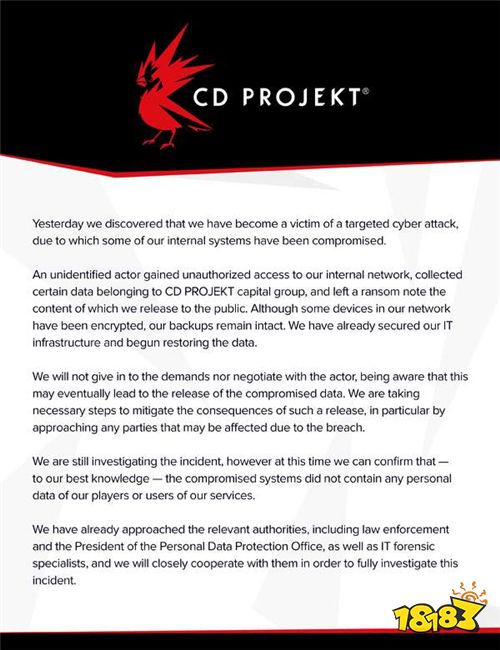 CD PROJEKT®

Yesterday we discovered that we have become a victim of a targeted cyber attack, due to which some of our internal systems have been compromised.

An unidentified actor gained unauthorized access to our internal network, collected certain data belonging to CD PROJEKT capital group, and left a ransom note the content of which we release to the public. Although some devices in our network have been encrypted, our backups remain intact. We have already secured our IT infrastructure and begun restoring the data.

We will not give in to the demands nor negotiate with the actor, being aware that this may eventually lead to the release of the compromised data. We are taking necessary steps to mitigate the consequences of such a release, in particular by approaching any parties that may be affected due to the breach.

We are still investigating the incident, however at this time we can confirm that — to our best knowledge — the compromised systems did not contain any personal data of our players or users of our services.

We have already approached the relevant authorities, including law enforcement and the President of the Personal Data Protection Office, as well as IT forensic specialists, and we will closely cooperate with them in order to fully investigate this incident.

18183